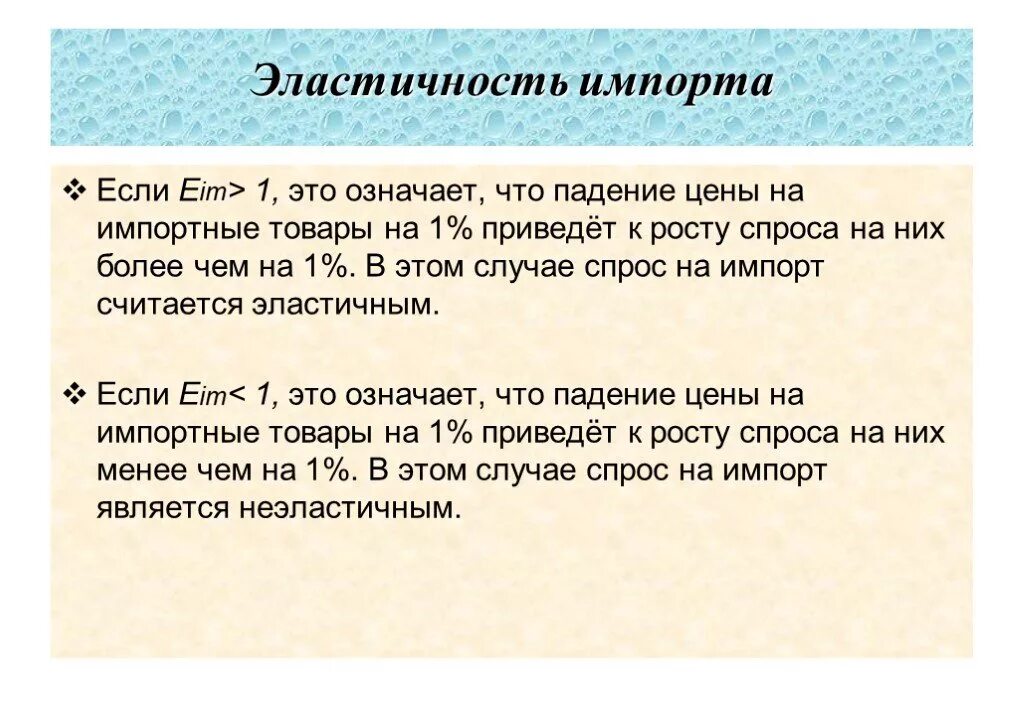 Эластичность импорта

❖ Если $E_{im} > 1$, это означает, что падение цены на импортные товары на 1% приведёт к росту спроса на них более чем на 1%. В этом случае спрос на импорт считается эластичным.

❖ Если $E_{im} < 1$, это означает, что падение цены на импортные товары на 1% приведёт к росту спроса на них менее чем на 1%. В этом случае спрос на импорт является неэластичным.